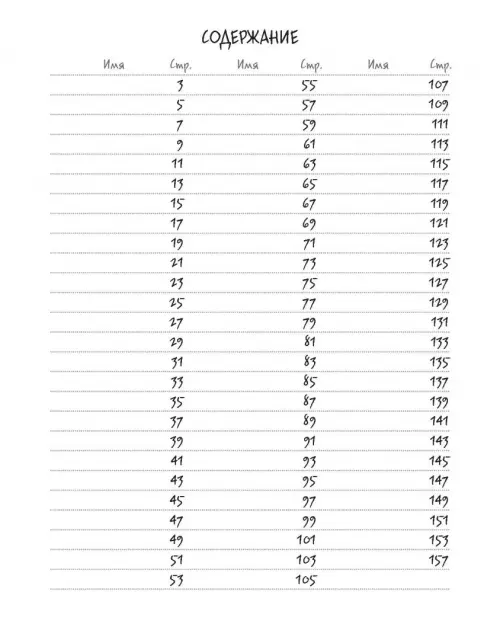 СОДЕРЖАНИЕ

| Имя | Стр. | Имя | Стр. | Имя | Стр. |
|---|---|---|---|---|---|
| | 3 | | 55 | | 107 |
| | 5 | | 57 | | 109 |
| | 7 | | 59 | | 111 |
| | 9 | | 61 | | 113 |
| | 11 | | 63 | | 115 |
| | 13 | | 65 | | 117 |
| | 15 | | 67 | | 119 |
| | 17 | | 69 | | 121 |
| | 19 | | 71 | | 123 |
| | 21 | | 73 | | 125 |
| | 23 | | 75 | | 127 |
| | 25 | | 77 | | 129 |
| | 27 | | 79 | | 131 |
| | 29 | | 81 | | 133 |
| | 31 | | 83 | | 135 |
| | 33 | | 85 | | 137 |
| | 35 | | 87 | | 139 |
| | 37 | | 89 | | 141 |
| | 39 | | 91 | | 143 |
| | 41 | | 93 | | 145 |
| | 43 | | 95 | | 147 |
| | 45 | | 97 | | 149 |
| | 47 | | 99 | | 151 |
| | 49 | | 101 | | 153 |
| | 51 | | 103 | | 157 |
| | 53 | | 105 | | |